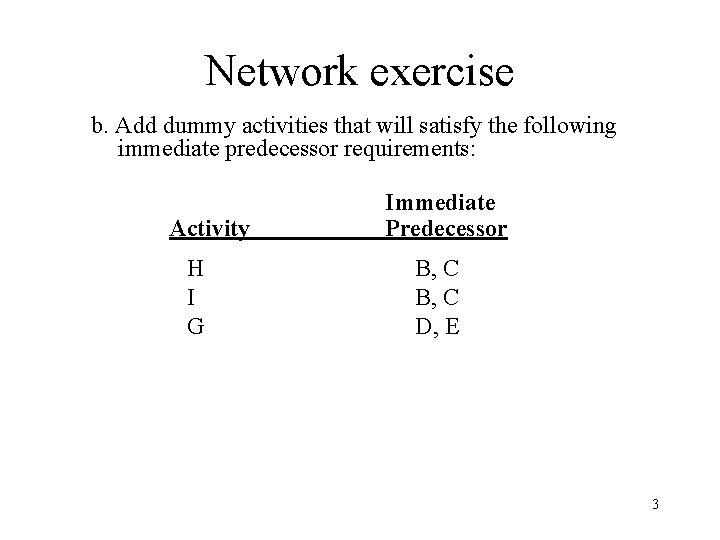 Network exercise

b. Add dummy activities that will satisfy the following immediate predecessor requirements:

| Activity | Immediate Predecessor |
|---|---|
| H | B, C |
| I | B, C |
| G | D, E |

3